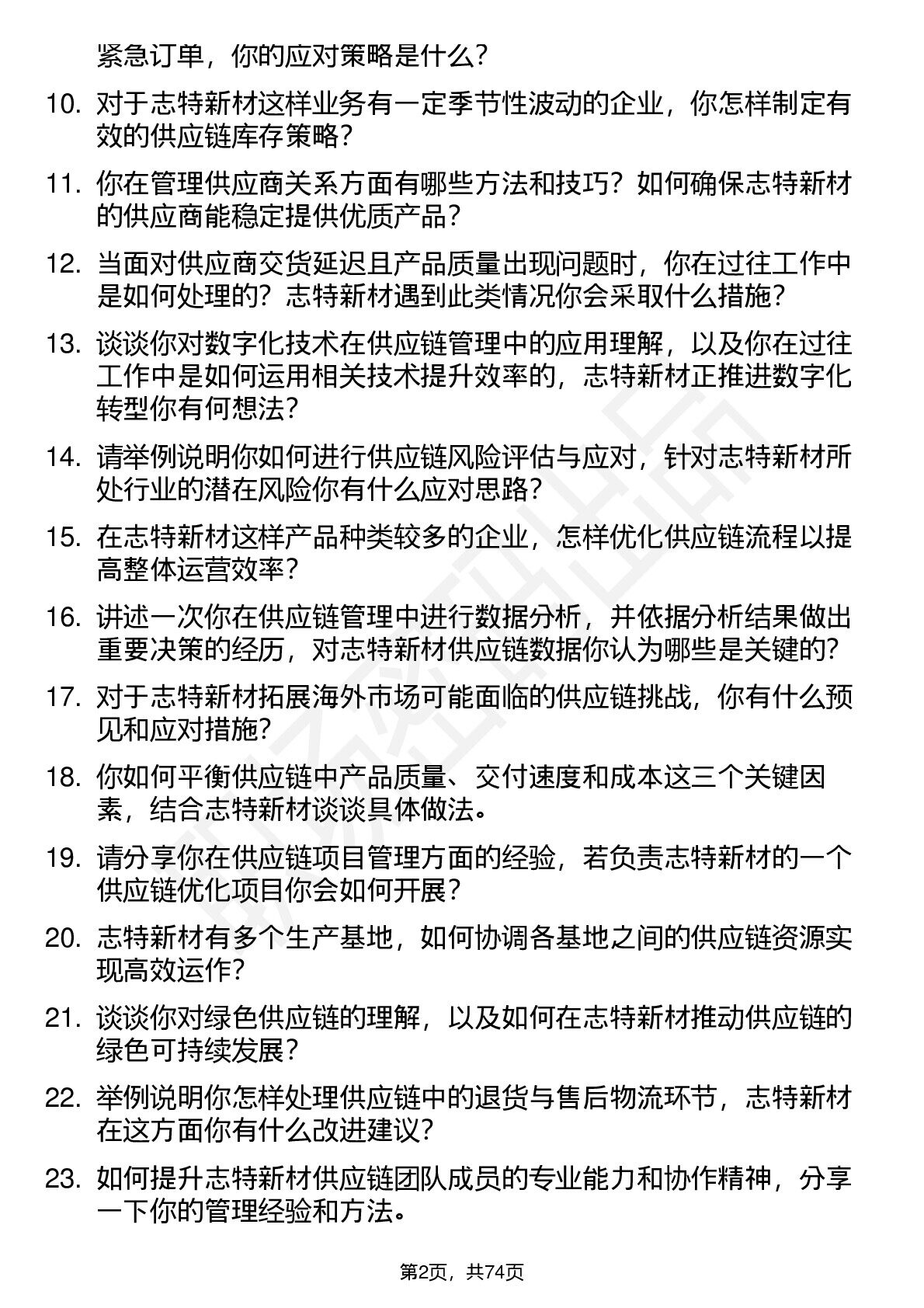 紧急订单，你的应对策略是什么？

10. 对于志特新材这样业务有一定季节性波动的企业，你怎样制定有效的供应链库存策略？

11. 你在管理供应商关系方面有哪些方法和技巧？如何确保志特新材的供应商能稳定提供优质产品？

12. 当面对供应商交货延迟且产品质量出现问题时，你在过往工作中是如何处理的？志特新材遇到此类情况你会采取什么措施？

13. 谈谈你对数字化技术在供应链管理中的应用理解，以及你在过往工作中是如何运用相关技术提升效率的，志特新材正推进数字化转型你有何想法？

14. 请举例说明你如何进行供应链风险评估与应对，针对志特新材所处行业的潜在风险你有什么应对思路？

15. 在志特新材这样产品种类较多的企业，怎样优化供应链流程以提高整体运营效率？

16. 讲述一次你在供应链管理中进行数据分析，并依据分析结果做出重要决策的经历，对志特新材供应链数据你认为哪些是关键的？

17. 对于志特新材拓展海外市场可能面临的供应链挑战，你有什么预见和应对措施？

18. 你如何平衡供应链中产品质量、交付速度和成本这三个关键因素，结合志特新材谈谈具体做法。

19. 请分享你在供应链项目管理方面的经验，若负责志特新材的一个供应链优化项目你会如何开展？

20. 志特新材有多个生产基地，如何协调各基地之间的供应链资源实现高效运作？

21. 谈谈你对绿色供应链的理解，以及如何在志特新材推动供应链的绿色可持续发展？

22. 举例说明你怎样处理供应链中的退货与售后物流环节，志特新材在这方面你有什么改进建议？

23. 如何提升志特新材供应链团队成员的专业能力和协作精神，分享一下你的管理经验和方法。

第2页，共74页